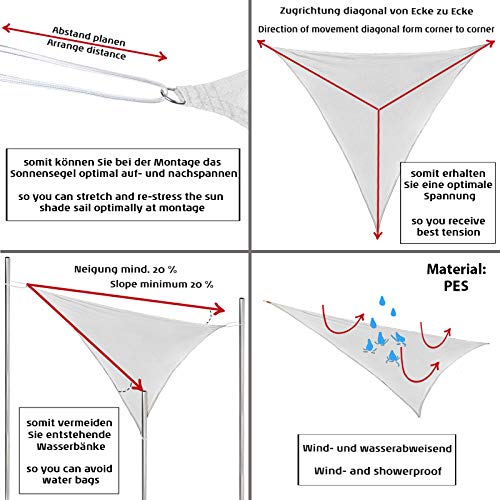 Abstand planen
Arrange distance

somit können Sie bei der Montage das Sonnensegel optimal auf- und nachspannen

so you can stretch and re-stress the sun shade sail optimally at montage

Zugrichtung diagonal von Ecke zu Ecke

Direction of movement diagonal form corner to corner

somit erhalten Sie eine optimale Spannung

so you receive best tension

Neigung mind. 20 %

Slope minimum 20 %

somit vermeiden Sie entstehende Wasserbänke

so you can avoid water bags

Material: PES

Wind- und wasserabweisend

Wind- and showerproof